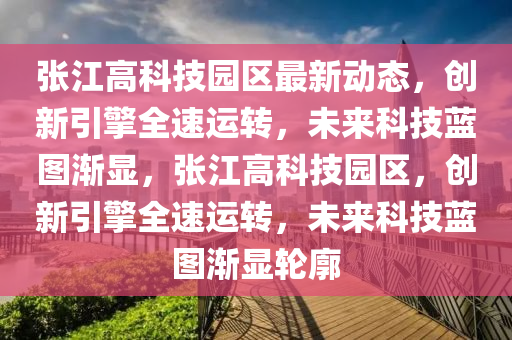 张江高科技园区最新动态，创新引擎全速运转，未来科技蓝图渐显，张江高科技园区，创新引擎全速运转，未来科技蓝图渐显轮廓